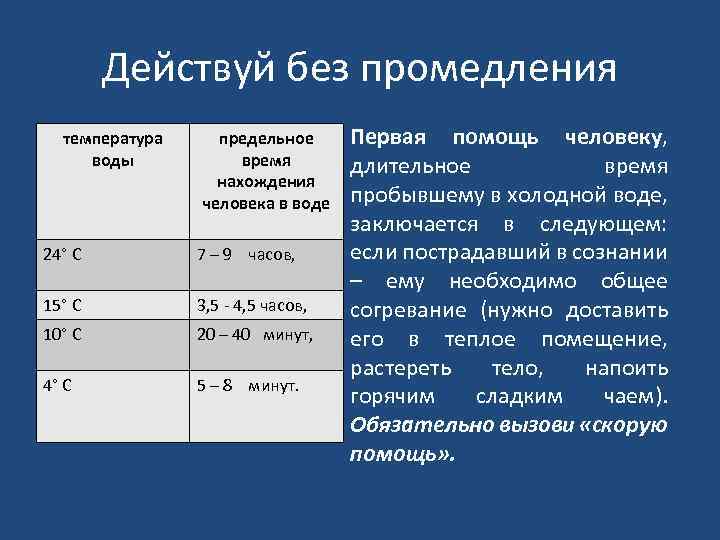 Действуй без промедления

| температура воды | предельное время нахождения человека в воде |
|---|---|
| 24° С | 7 – 9 часов, |
| 15° С | 3,5 - 4,5 часов, |
| 10° С | 20 – 40 минут, |
| 4° С | 5 – 8 минут. |

Первая помощь человеку, длительное время пробывшему в холодной воде, заключается в следующем: если пострадавший в сознании – ему необходимо общее согревание (нужно доставить его в теплое помещение, растереть тело, напоить горячим сладким чаем). Обязательно вызови «скорую помощь».